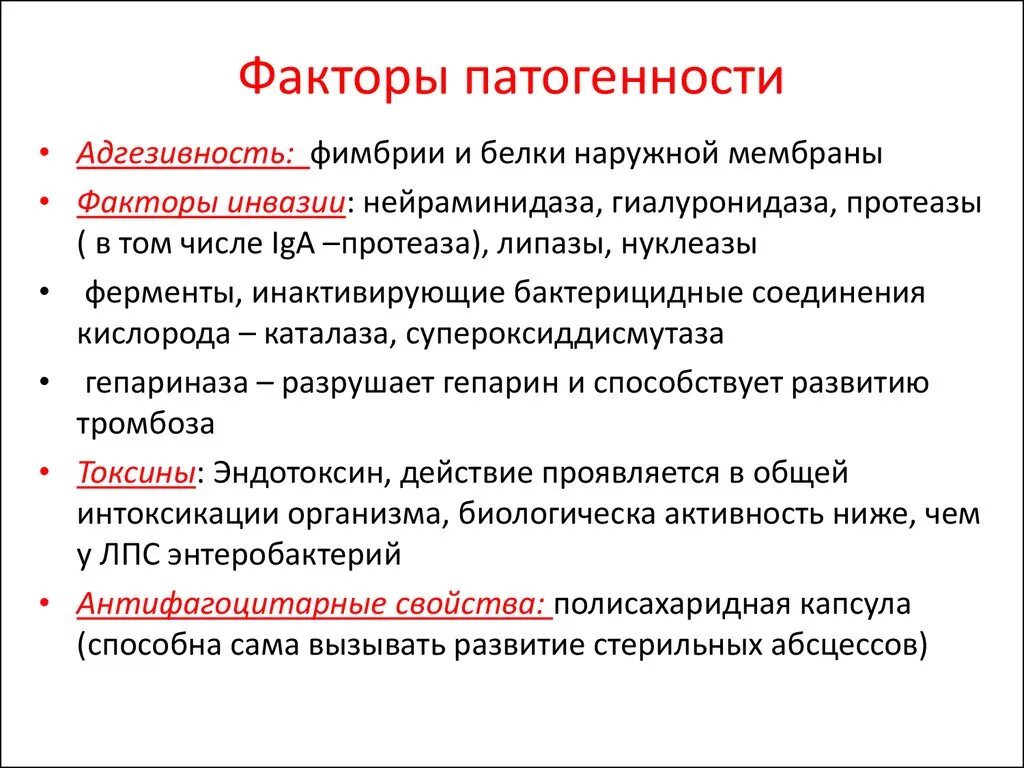 Факторы патогенности

• Адгезивность: фимбрии и белки наружной мембраны
• Факторы инвазии: нейраминидаза, гиалуронидаза, протеазы ( в том числе IgA –протеаза), липазы, нуклеазы
• ферменты, инактивирующие бактерицидные соединения кислорода – каталаза, супероксиддисмутаза
• гепариназа – разрушает гепарин и способствует развитию тромбоза
• Токсины: Эндотоксин, действие проявляется в общей интоксикации организма, биологическа активность ниже, чем у ЛПС энтеробактерий
• Антифагоцитарные свойства: полисахаридная капсула (способна сама вызывать развитие стерильных абсцессов)